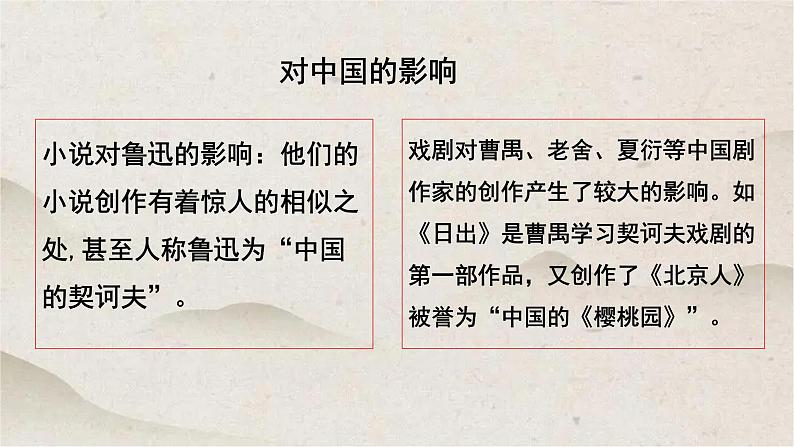 对中国的影响

小说对鲁迅的影响：他们的小说创作有着惊人的相似之处，甚至人称鲁迅为“中国的契诃夫”。

戏剧对曹禺、老舍、夏衍等中国剧作家的创作产生了较大的影响。如《日出》是曹禺学习契诃夫戏剧的第一部作品，又创作了《北京人》被誉为“中国的《樱桃园》”。